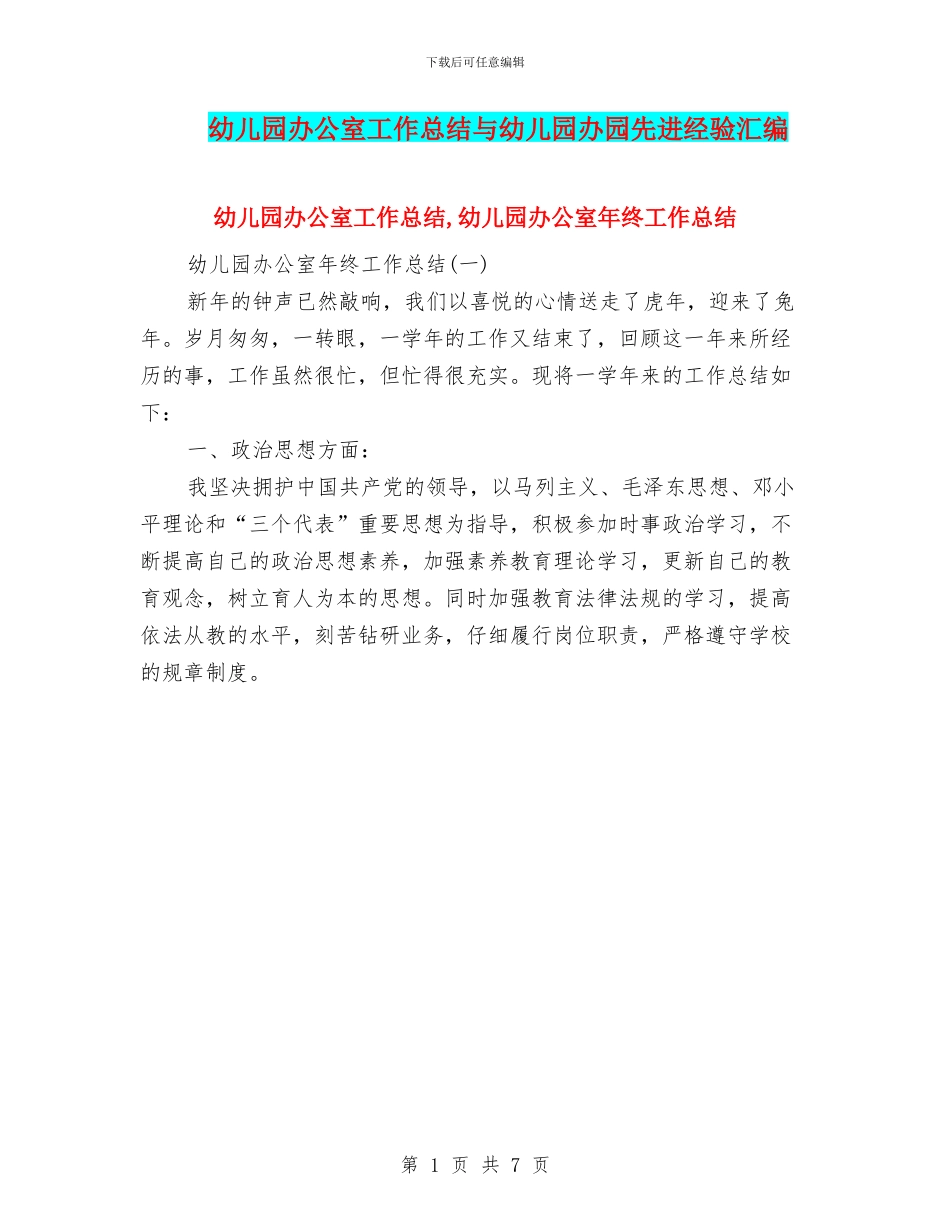 下载后可任意编辑

幼儿园办公室工作总结与幼儿园办园先进经验汇编

幼儿园办公室工作总结,幼儿园办公室年终工作总结

幼儿园办公室年终工作总结(一)

新年的钟声已然敲响，我们以喜悦的心情送走了虎年，迎来了兔年。岁月匆匆，一转眼，一学年的工作又结束了，回顾这一年来所经历的事，工作虽然很忙，但忙得很充实。现将一学年来的工作总结如下：

一、政治思想方面：

我坚决拥护中国共产党的领导，以马列主义、毛泽东思想、邓小平理论和“三个代表”重要思想为指导，积极参加时事政治学习，不断提高自己的政治思想素养，加强素养教育理论学习，更新自己的教育观念，树立育人为本的思想。同时加强教育法律法规的学习，提高依法从教的水平，刻苦钻研业务，仔细履行岗位职责，严格遵守学校的规章制度。

第 1 页 共 7 页